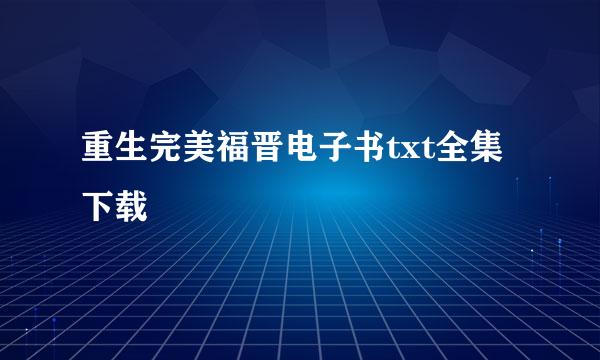 重生完美福晋电子书txt全集下载